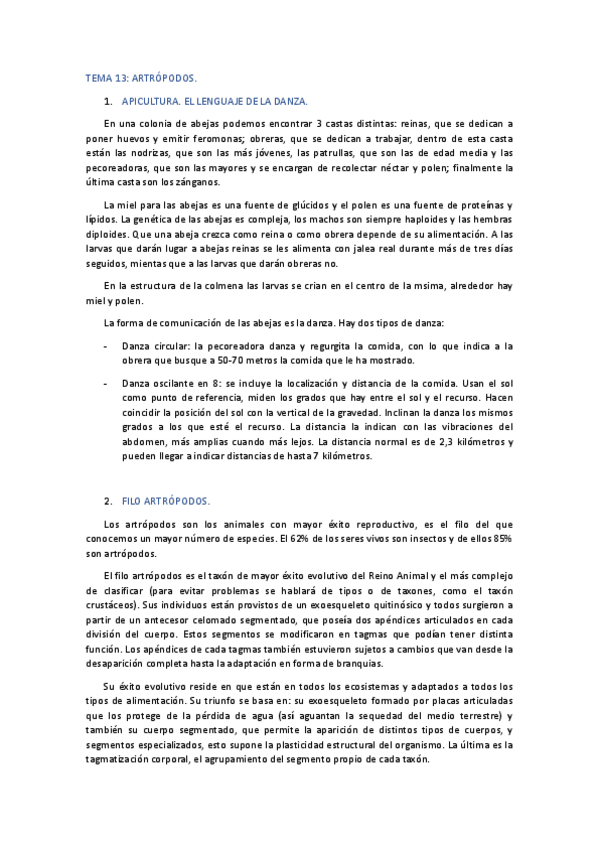 TEMA 13: ARTRÓPODOS.

1. APICULTURA. EL LENGUAJE DE LA DANZA.

En una colonia de abejas podemos encontrar 3 castas distintas: reinas, que se dedican a poner huevos y emitir feromonas; obreras, que se dedican a trabajar, dentro de esta casta están las nodrizas, que son las más jóvenes, las patrullas, que son las de edad media y las pecoreadoras, que son las mayores y se encargan de recolectar néctar y polen; finalmente la última casta son los zánganos.

La miel para las abejas es una fuente de glúcidos y el polen es una fuente de proteínas y lípidos. La genética de las abejas es compleja, los machos son siempre haploides y las hembras diploides. Que una abeja crezca como reina o como obrera depende de su alimentación. A las larvas que darán lugar a abejas reinas se les alimenta con jalea real durante más de tres días seguidos, mientas que a las larvas que darán obreras no.

En la estructura de la colmena las larvas se crían en el centro de la msima, alrededor hay miel y polen.

La forma de comunicación de las abejas es la danza. Hay dos tipos de danza:

- Danza circular: la pecoreadora danza y regurgita la comida, con lo que indica a la obrera que busque a 50-70 metros la comida que le ha mostrado.

- Danza oscilante en 8: se incluye la localización y distancia de la comida. Usan el sol como punto de referencia, miden los grados que hay entre el sol y el recurso. Hacen coincidir la posición del sol con la vertical de la gravedad. Inclinan la danza los mismos grados a los que esté el recurso. La distancia la indican con las vibraciones del abdomen, más amplias cuando más lejos. La distancia normal es de 2,3 kilómetros y pueden llegar a indicar distancias de hasta 7 kilómetros.

2. FILO ARTRÓPODOS.

Los artrópodos son los animales con mayor éxito reproductivo, es el filo del que conocemos un mayor número de especies. El 62% de los seres vivos son insectos y de ellos 85% son artrópodos.

El filo artrópodos es el taxón de mayor éxito evolutivo del Reino Animal y el más complejo de clasificar (para evitar problemas se hablará de tipos o de taxones, como el taxón crustáceos). Sus individuos están provistos de un exoesqueleto quitinósico y todos surgieron a partir de un antecesor celomado segmentado, que poseía dos apéndices articulados en cada división del cuerpo. Estos segmentos se modificaron en tagmas que podían tener distinta función. Los apéndices de cada tagmas también estuvieron sujetos a cambios que van desde la desaparición completa hasta la adaptación en forma de branquias.

Su éxito evolutivo reside en que están en todos los ecosistemas y adaptados a todos los tipos de alimentación. Su triunfo se basa en: su exoesqueleto formado por placas articuladas que los protege de la pérdida de agua (así aguantan la sequedad del medio terrestre) y también su cuerpo segmentado, que permite la aparición de distintos tipos de cuerpos, y segmentos especializados, esto supone la plasticidad estructural del organismo. La última es la tagmatización corporal, el agrupamiento del segmento propio de cada taxón.